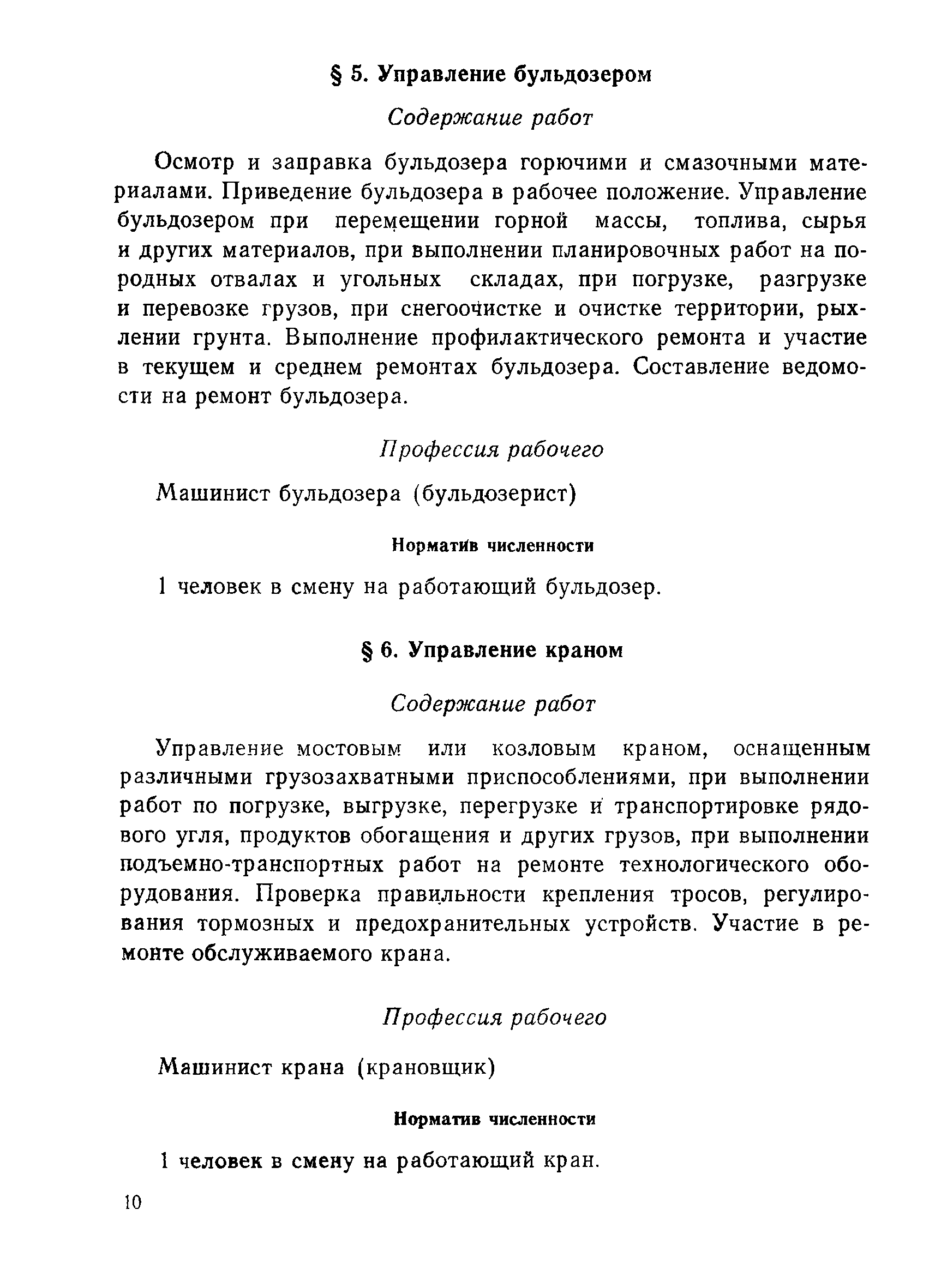 § 5. Управление бульдозером

Содержание работ

Осмотр и заправка бульдозера горючими и смазочными материалами. Приведение бульдозера в рабочее положение. Управление бульдозером при перемещении горной массы, топлива, сырья и других материалов, при выполнении планировочных работ на породных отвалах и угольных складах, при погрузке, разгрузке и перевозке грузов, при снегоочистке и очистке территории, рыхлении грунта. Выполнение профилактического ремонта и участие в текущем и среднем ремонтах бульдозера. Составление ведомости на ремонт бульдозера.

Профессия рабочего

Машинист бульдозера (бульдозерист)

Норматив численности

1 человек в смену на работающий бульдозер.

§ 6. Управление краном

Содержание работ

Управление мостовым или козловым краном, оснащенным различными грузозахватными приспособлениями, при выполнении работ по погрузке, выгрузке, перегрузке и транспортировке рядового угля, продуктов обогащения и других грузов, при выполнении подъемно-транспортных работ на ремонте технологического оборудования. Проверка правильности крепления тросов, регулирования тормозных и предохранительных устройств. Участие в ремонте обслуживаемого крана.

Профессия рабочего

Машинист крана (крановщик)

Норматив численности

1 человек в смену на работающий кран.

10